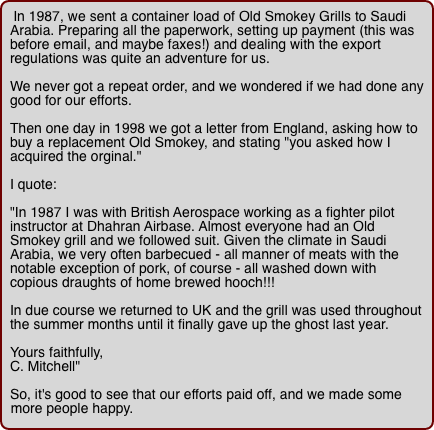 In 1987, we sent a container load of Old Smokey Grills to Saudi Arabia. Preparing all the paperwork, setting up payment (this was before email, and maybe faxes!) and dealing with the export regulations was quite an adventure for us.

We never got a repeat order, and we wondered if we had done any good for our efforts.

Then one day in 1998 we got a letter from England, asking how to buy a replacement Old Smokey, and stating "you asked how I acquired the orginal."

I quote:

"In 1987 I was with British Aerospace working as a fighter pilot instructor at Dhahran Airbase. Almost everyone had an Old Smokey grill and we followed suit. Given the climate in Saudi Arabia, we very often barbecued - all manner of meats with the notable exception of pork, of course - all washed down with copious draughts of home brewed hooch!!!

In due course we returned to UK and the grill was used throughout the summer months until it finally gave up the ghost last year.

Yours faithfully,
C. Mitchell"

So, it's good to see that our efforts paid off, and we made some more people happy.